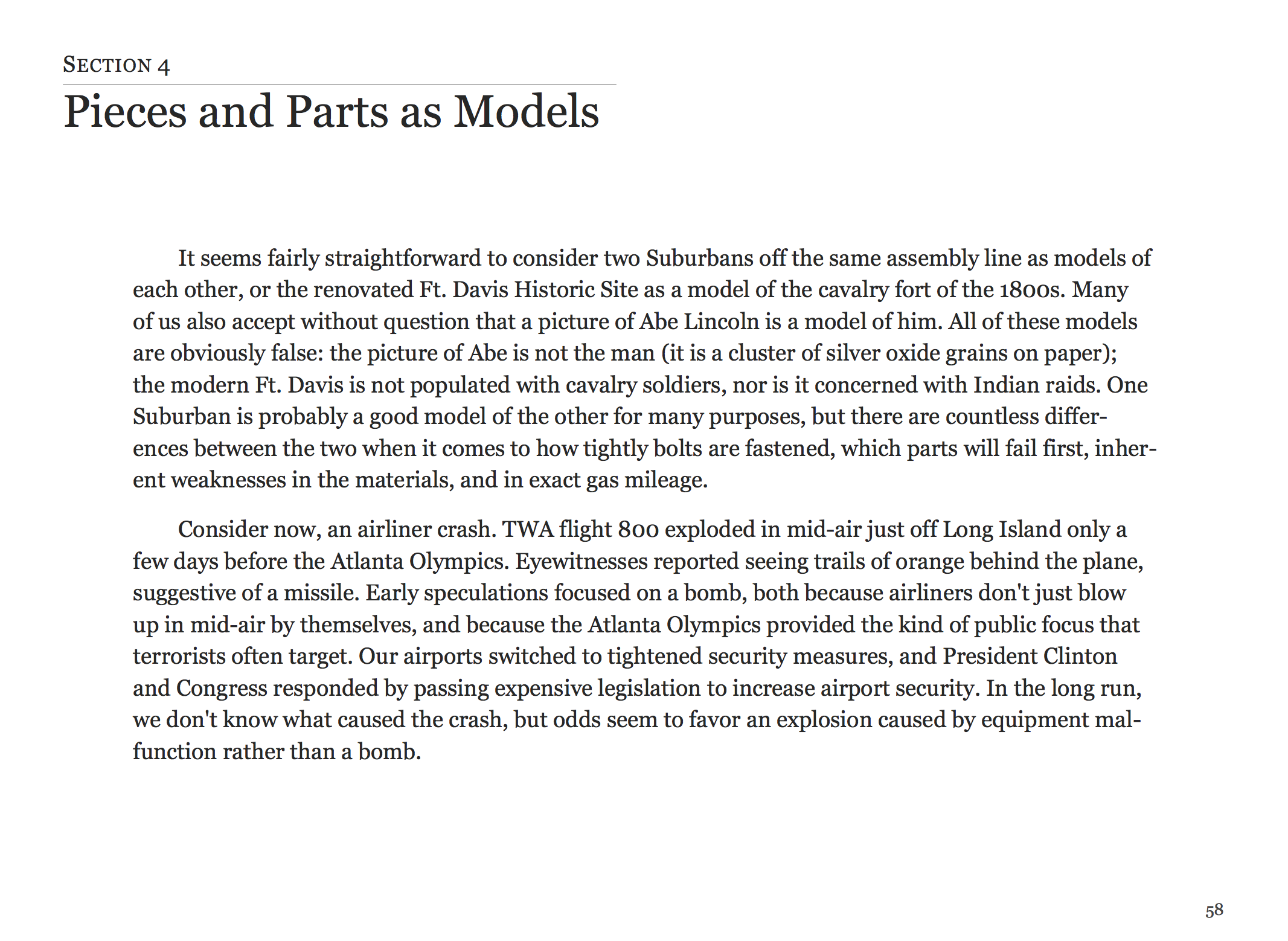 SECTION 4

Pieces and Parts as Models

It seems fairly straightforward to consider two Suburbans off the same assembly line as models of each other, or the renovated Ft. Davis Historic Site as a model of the cavalry fort of the 1800s. Many of us also accept without question that a picture of Abe Lincoln is a model of him. All of these models are obviously false: the picture of Abe is not the man (it is a cluster of silver oxide grains on paper); the modern Ft. Davis is not populated with cavalry soldiers, nor is it concerned with Indian raids. One Suburban is probably a good model of the other for many purposes, but there are countless differences between the two when it comes to how tightly bolts are fastened, which parts will fail first, inherent weaknesses in the materials, and in exact gas mileage.

Consider now, an airliner crash. TWA flight 800 exploded in mid-air just off Long Island only a few days before the Atlanta Olympics. Eyewitnesses reported seeing trails of orange behind the plane, suggestive of a missile. Early speculations focused on a bomb, both because airliners don't just blow up in mid-air by themselves, and because the Atlanta Olympics provided the kind of public focus that terrorists often target. Our airports switched to tightened security measures, and President Clinton and Congress responded by passing expensive legislation to increase airport security. In the long run, we don't know what caused the crash, but odds seem to favor an explosion caused by equipment malfunction rather than a bomb.

58